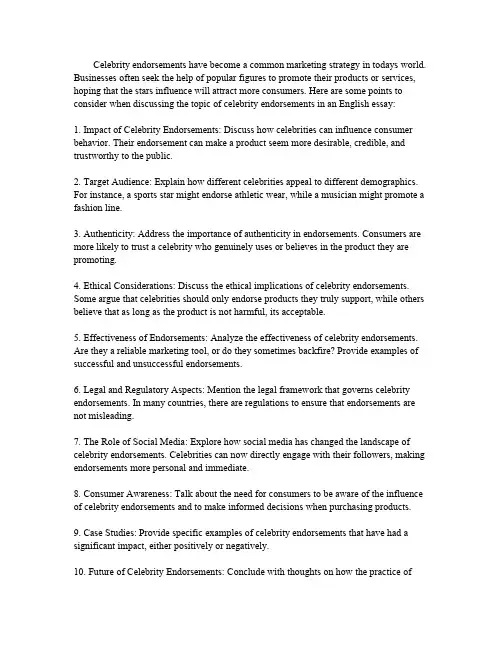 Celebrity endorsements have become a common marketing strategy in todays world. Businesses often seek the help of popular figures to promote their products or services, hoping that the stars influence will attract more consumers. Here are some points to consider when discussing the topic of celebrity endorsements in an English essay:

1. Impact of Celebrity Endorsements: Discuss how celebrities can influence consumer behavior. Their endorsement can make a product seem more desirable, credible, and trustworthy to the public.

2. Target Audience: Explain how different celebrities appeal to different demographics. For instance, a sports star might endorse athletic wear, while a musician might promote a fashion line.

3. Authenticity: Address the importance of authenticity in endorsements. Consumers are more likely to trust a celebrity who genuinely uses or believes in the product they are promoting.

4. Ethical Considerations: Discuss the ethical implications of celebrity endorsements. Some argue that celebrities should only endorse products they truly support, while others believe that as long as the product is not harmful, its acceptable.

5. Effectiveness of Endorsements: Analyze the effectiveness of celebrity endorsements. Are they a reliable marketing tool, or do they sometimes backfire? Provide examples of successful and unsuccessful endorsements.

6. Legal and Regulatory Aspects: Mention the legal framework that governs celebrity endorsements. In many countries, there are regulations to ensure that endorsements are not misleading.

7. The Role of Social Media: Explore how social media has changed the landscape of celebrity endorsements. Celebrities can now directly engage with their followers, making endorsements more personal and immediate.

8. Consumer Awareness: Talk about the need for consumers to be aware of the influence of celebrity endorsements and to make informed decisions when purchasing products.

9. Case Studies: Provide specific examples of celebrity endorsements that have had a significant impact, either positively or negatively.

10. Future of Celebrity Endorsements: Conclude with thoughts on how the practice of